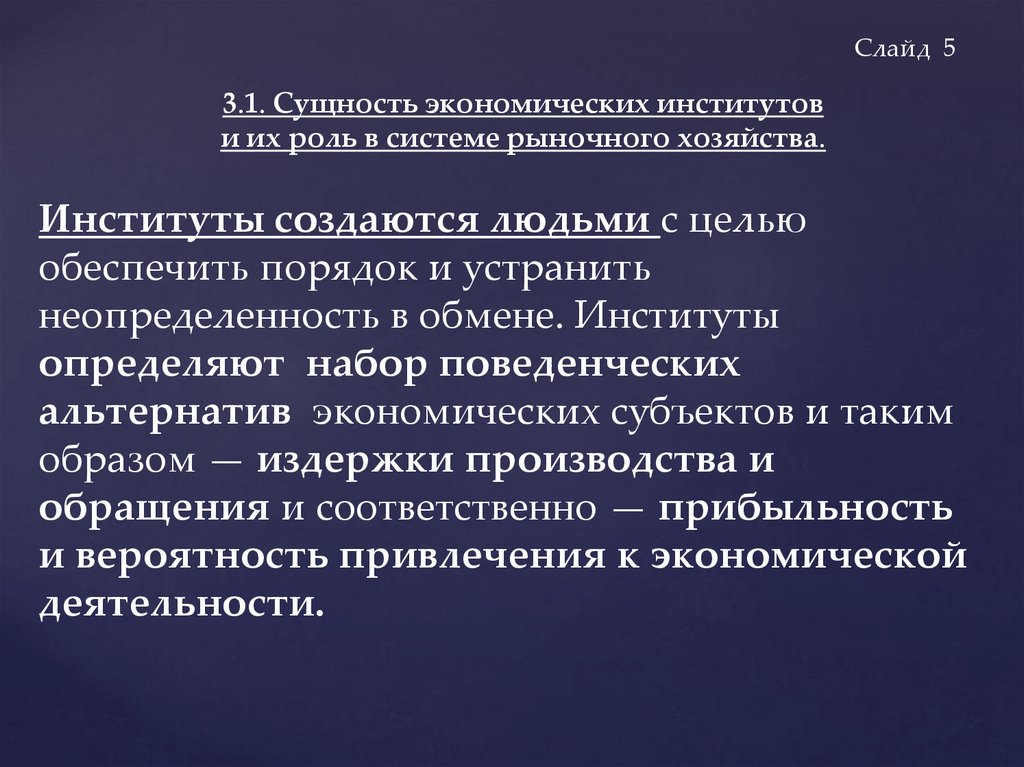 Слайд 5

3.1. Сущность экономических институтов и их роль в системе рыночного хозяйства.

Институты создаются людьми с целью обеспечить порядок и устранить неопределенность в обмене. Институты определяют набор поведенческих альтернатив экономических субъектов и таким образом — издержки производства и обращения и соответственно — прибыльность и вероятность привлечения к экономической деятельности.